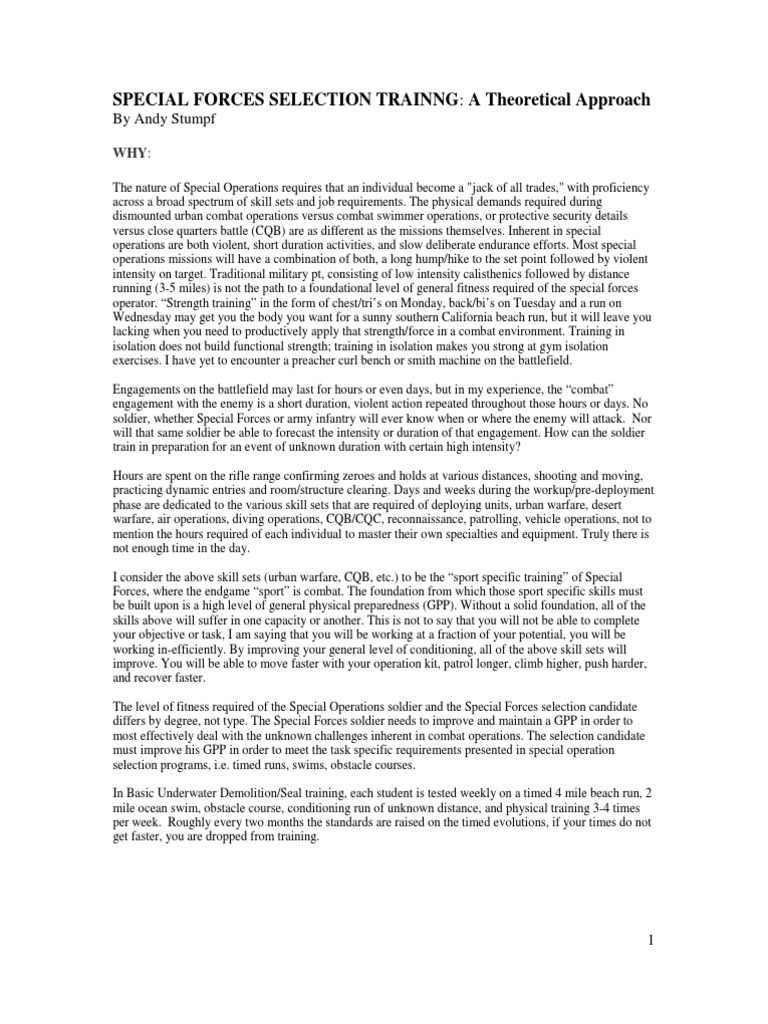 SPECIAL FORCES SELECTION TRAINNG: A Theoretical Approach
By Andy Stumpf

WHY:

The nature of Special Operations requires that an individual become a "jack of all trades," with proficiency across a broad spectrum of skill sets and job requirements. The physical demands required during dismounted urban combat operations versus combat swimmer operations, or protective security details versus close quarters battle (CQB) are as different as the missions themselves. Inherent in special operations are both violent, short duration activities, and slow deliberate endurance efforts. Most special operations missions will have a combination of both, a long hump/hike to the set point followed by violent intensity on target. Traditional military pt, consisting of low intensity calisthenics followed by distance running (3-5 miles) is not the path to a foundational level of general fitness required of the special forces operator. “Strength training” in the form of chest/tri’s on Monday, back/bi’s on Tuesday and a run on Wednesday may get you the body you want for a sunny southern California beach run, but it will leave you lacking when you need to productively apply that strength/force in a combat environment. Training in isolation does not build functional strength; training in isolation makes you strong at gym isolation exercises. I have yet to encounter a preacher curl bench or smith machine on the battlefield.

Engagements on the battlefield may last for hours or even days, but in my experience, the “combat” engagement with the enemy is a short duration, violent action repeated throughout those hours or days. No soldier, whether Special Forces or army infantry will ever know when or where the enemy will attack. Nor will that same soldier be able to forecast the intensity or duration of that engagement. How can the soldier train in preparation for an event of unknown duration with certain high intensity?

Hours are spent on the rifle range confirming zeroes and holds at various distances, shooting and moving, practicing dynamic entries and room/structure clearing. Days and weeks during the workup/pre-deployment phase are dedicated to the various skill sets that are required of deploying units, urban warfare, desert warfare, air operations, diving operations, CQB/CQC, reconnaissance, patrolling, vehicle operations, not to mention the hours required of each individual to master their own specialties and equipment. Truly there is not enough time in the day.

I consider the above skill sets (urban warfare, CQB, etc.) to be the “sport specific training” of Special Forces, where the endgame “sport” is combat. The foundation from which those sport specific skills must be built upon is a high level of general physical preparedness (GPP). Without a solid foundation, all of the skills above will suffer in one capacity or another. This is not to say that you will not be able to complete your objective or task, I am saying that you will be working at a fraction of your potential, you will be working in-efficiently. By improving your general level of conditioning, all of the above skill sets will improve. You will be able to move faster with your operation kit, patrol longer, climb higher, push harder, and recover faster.

The level of fitness required of the Special Operations soldier and the Special Forces selection candidate differs by degree, not type. The Special Forces soldier needs to improve and maintain a GPP in order to most effectively deal with the unknown challenges inherent in combat operations. The selection candidate must improve his GPP in order to meet the task specific requirements presented in special operation selection programs, i.e. timed runs, swims, obstacle courses.

In Basic Underwater Demolition/Seal training, each student is tested weekly on a timed 4 mile beach run, 2 mile ocean swim, obstacle course, conditioning run of unknown distance, and physical training 3-4 times per week. Roughly every two months the standards are raised on the timed evolutions, if your times do not get faster, you are dropped from training.

1